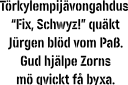 Törkylempijävongahdus
"Fix, Schwyz!" quäkt
Jürgen blöd vom Paß.
Gud hjälpe Zorns
mö qvickt få byxa.